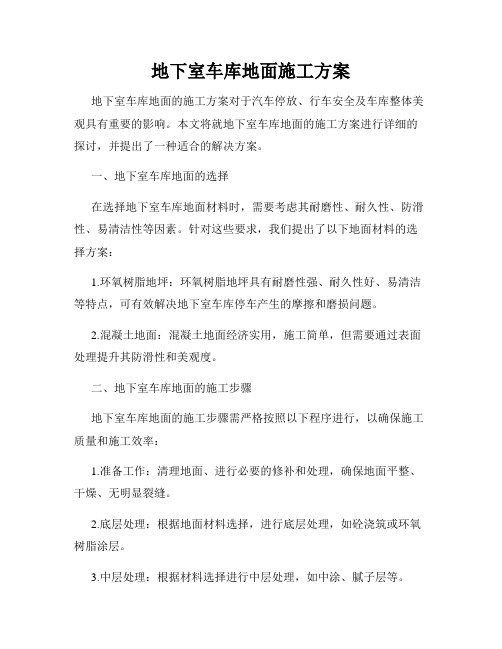 地下室车库地面施工方案

地下室车库地面的施工方案对于汽车停放、行车安全及车库整体美观具有重要的影响。本文将就地下室车库地面的施工方案进行详细的探讨，并提出了一种适合的解决方案。

一、地下室车库地面的选择

在选择地下室车库地面材料时，需要考虑其耐磨性、耐久性、防滑性、易清洁性等因素。针对这些要求，我们提出了以下地面材料的选择方案：

1.环氧树脂地坪：环氧树脂地坪具有耐磨性强、耐久性好、易清洁等特点，可有效解决地下室车库停车产生的摩擦和磨损问题。

2.混凝土地面：混凝土地面经济实用，施工简单，但需要通过表面处理提升其防滑性和美观度。

二、地下室车库地面的施工步骤

地下室车库地面的施工步骤需严格按照以下程序进行，以确保施工质量和施工效率：

1.准备工作：清理地面、进行必要的修补和处理，确保地面平整、干燥、无明显裂缝。

2.底层处理：根据地面材料选择，进行底层处理，如砼浇筑或环氧树脂涂层。

3.中层处理：根据材料选择进行中层处理，如中涂、腻子层等。